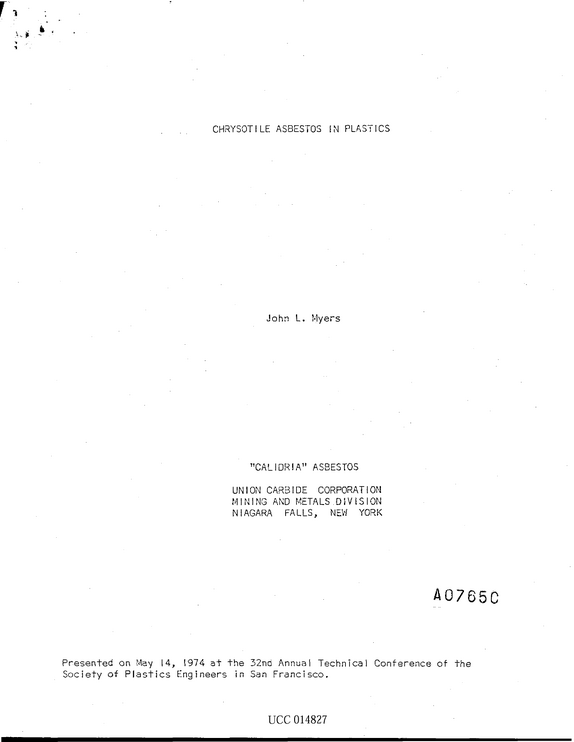 CHRYSOTILE ASBESTOS IN PLASTICS

John L. Myers

"CALIDRIA" ASBESTOS

UNION CARBIDE CORPORATION
MINING AND METALS DIVISION
NIAGARA FALLS, NEW YORK

A0765C

Presented on May 14, 1974 at the 32nd Annual Technical Conference of the Society of Plastics Engineers in San Francisco.

UCC 014827